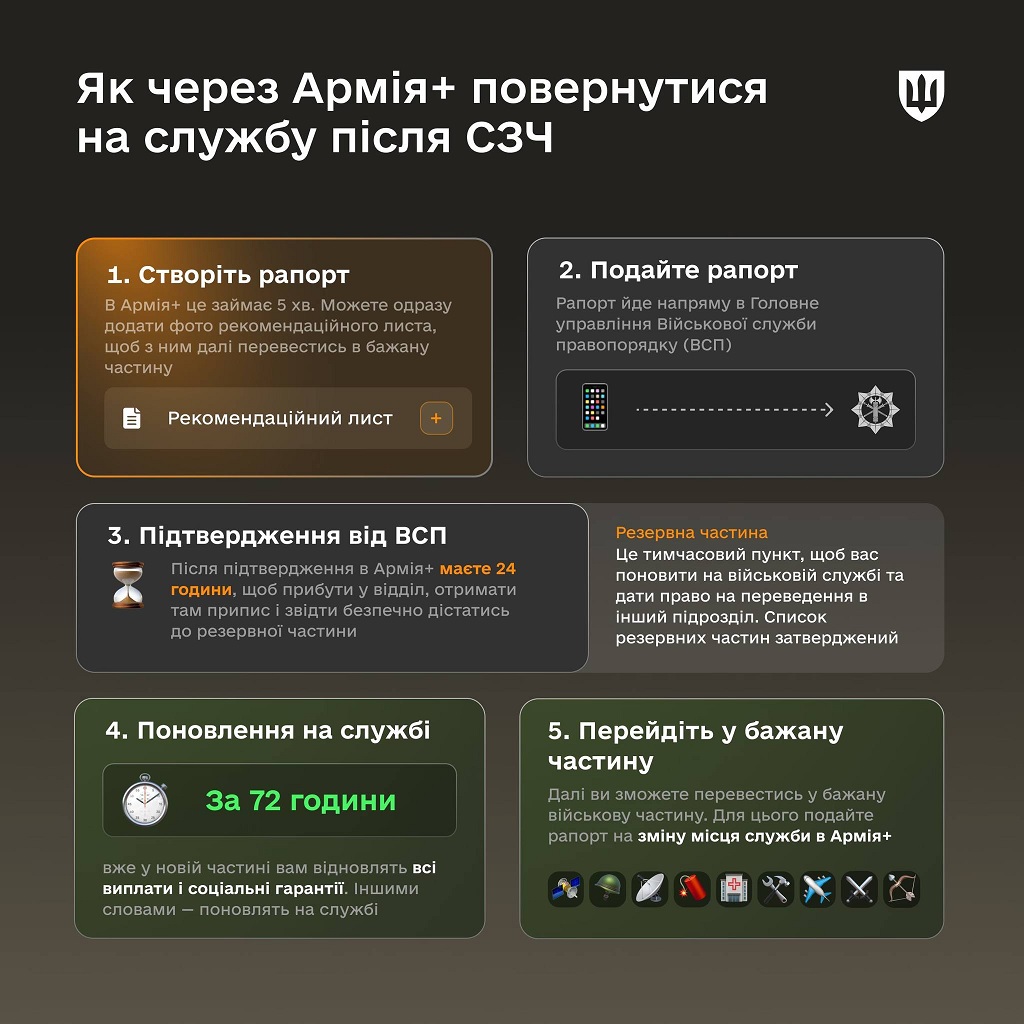 Як через Армія+ повернутися на службу після СЗЧ

1. Створіть рапорт

В Армія+ це займає 5 хв. Можете одразу додати фото рекомендаційного листа, щоб з ним далі перевестись в бажану частину

Рекомендаційний лист +

2. Подайте рапорт

Рапорт йде напряму в Головне управління Військової служби правопорядку (ВСП)

3. Підтвердження від ВСП

Після підтвердження в Армія+ маєте 24 години, щоб прибути у відділ, отримати там припис і звідти безпечно дістатись до резервної частини

Резервна частина
Це тимчасовий пункт, щоб вас поновити на військовій службі та дати право на переведення в інший підрозділ. Список резервних частин затверджений

4. Поновлення на службі

За 72 години

вже у новій частині вам відновлять всі виплати і соціальні гарантії. Іншими словами — поновлять на службі

5. Перейдіть у бажану частину

Далі ви зможете перевестись у бажану військову частину. Для цього подайте рапорт на зміну місця служби в Армія+